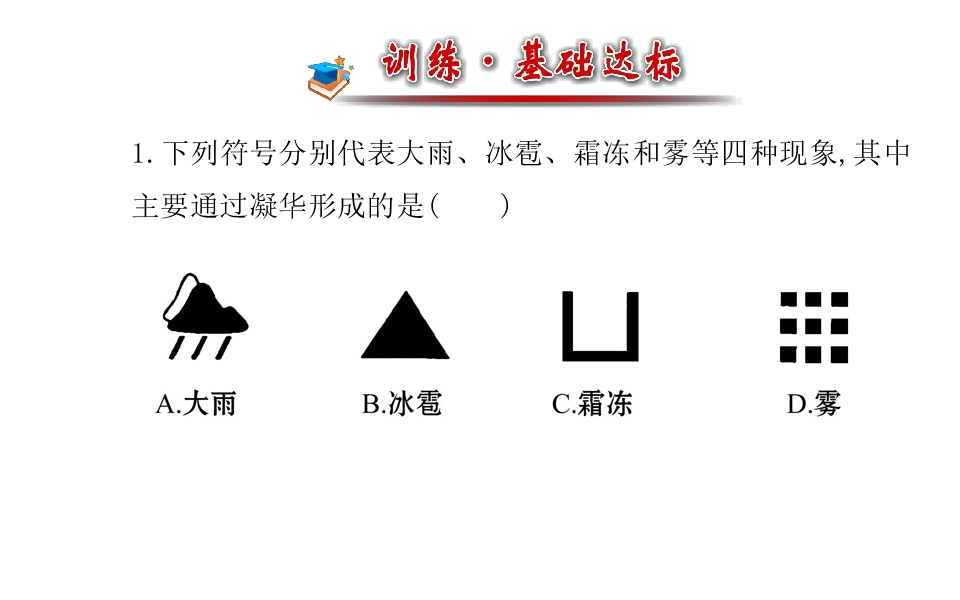 训练·基础达标

1.下列符号分别代表大雨、冰雹、霜冻和雾等四种现象,其中主要通过凝华形成的是(　　)

A.大雨 B.冰雹 C.霜冻 D.雾